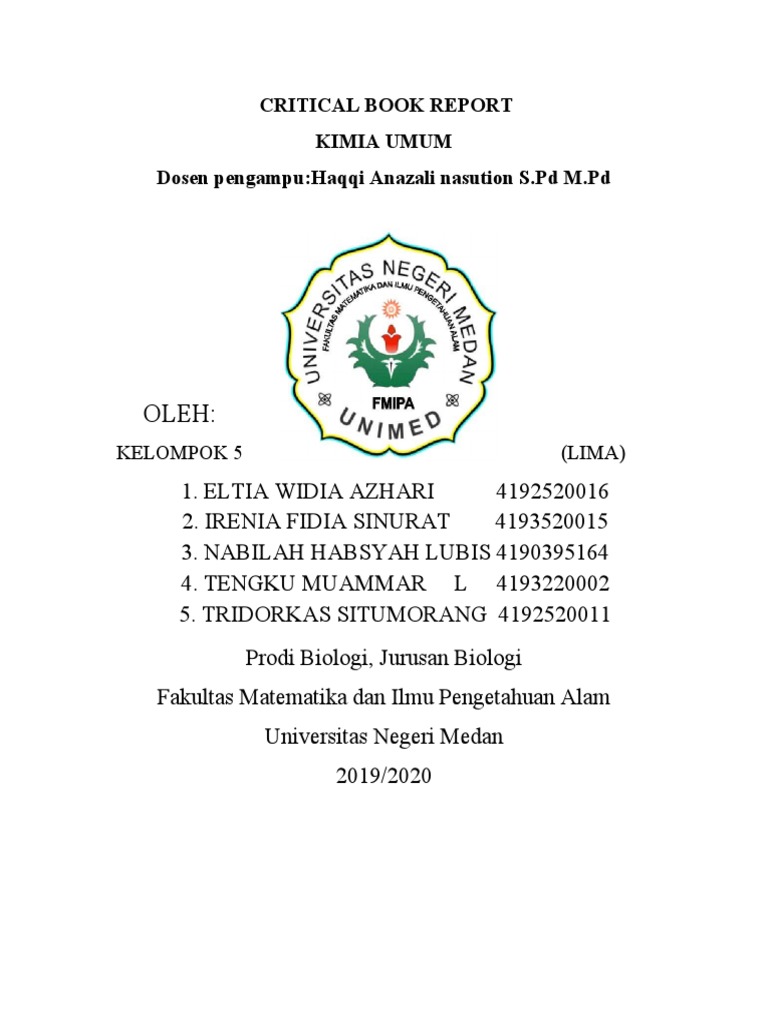 CRITICAL BOOK REPORT

KIMIA UMUM

Dosen pengampu:Haqqi Anazali nasution S.Pd M.Pd

UNIVERSITAS NEGERI MEDAN
FAKULTAS MATEMATIKA DAN ILMU PENGETAHUAN ALAM
FMIPA
UNIMED

OLEH:

KELOMPOK 5 (LIMA)

1. ELTIA WIDIA AZHARI 4192520016
2. IRENIA FIDIA SINURAT 4193520015
3. NABILAH HABSYAH LUBIS 4190395164
4. TENGKU MUAMMAR L 4193220002
5. TRIDORKAS SITUMORANG 4192520011

Prodi Biologi, Jurusan Biologi

Fakultas Matematika dan Ilmu Pengetahuan Alam

Universitas Negeri Medan

2019/2020